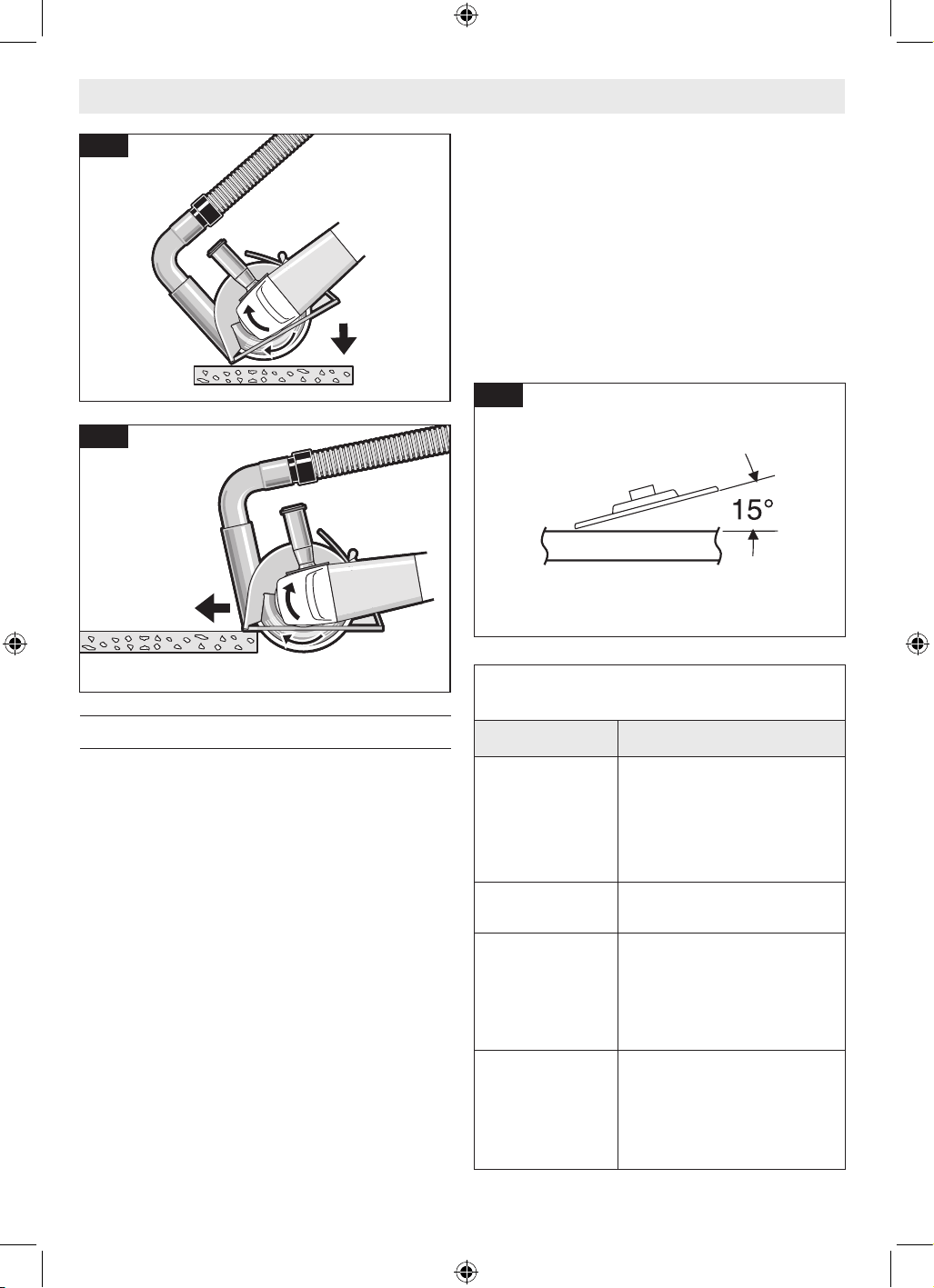 15°